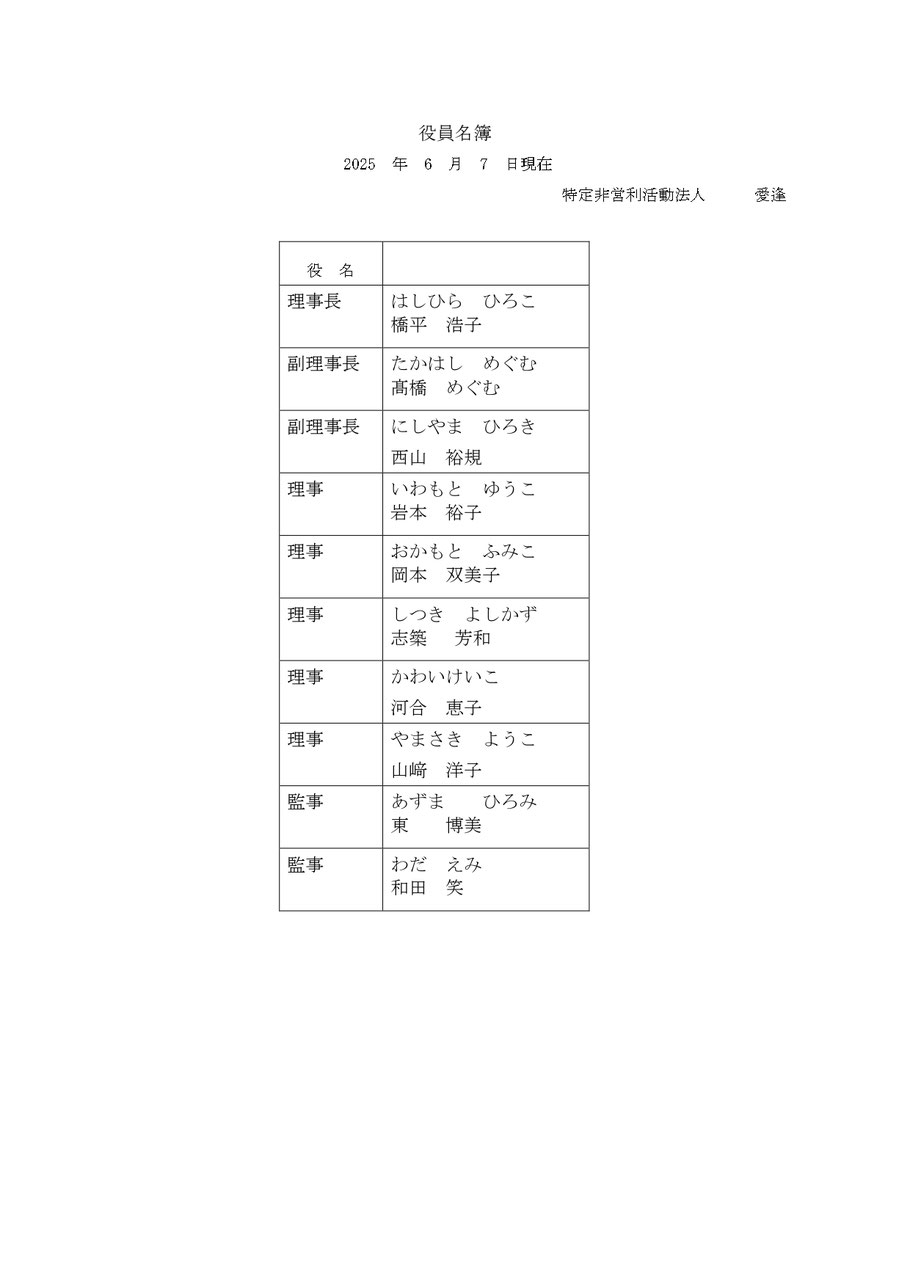 役員名簿

2025 年 6 月 7 日現在

特定非営利活動法人 愛逢

| 役 名 | |
|---|---|
| 理事長 | はしひら ひろこ 橋平 浩子 |
| 副理事長 | たかはし めぐむ 髙橋 めぐむ |
| 副理事長 | にしやま ひろき 西山 裕規 |
| 理事 | いわもと ゆうこ 岩本 裕子 |
| 理事 | おかもと ふみこ 岡本 双美子 |
| 理事 | しつき よしかず 志築 芳和 |
| 理事 | かわいけいこ 河合 恵子 |
| 理事 | やまさき ようこ 山﨑 洋子 |
| 監事 | あずま ひろみ 東 博美 |
| 監事 | わだ えみ 和田 笑 |